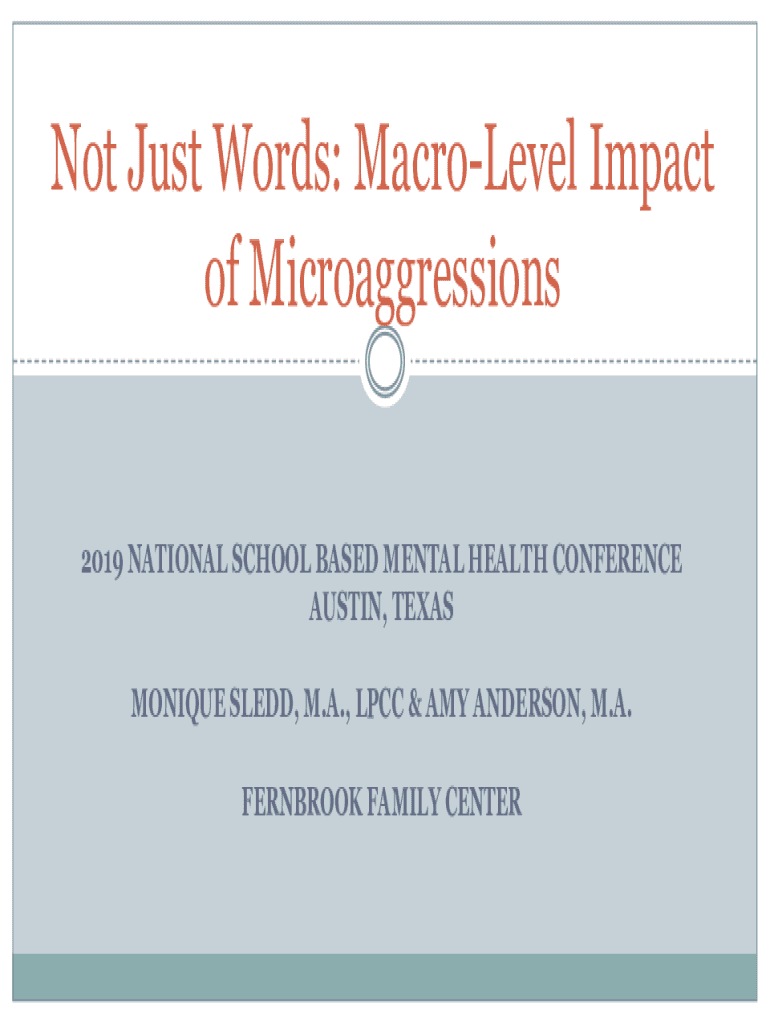 Not Just Words: Macro-Level Impact of Microaggressions

2019 NATIONAL SCHOOL BASED MENTAL HEALTH CONFERENCE
AUSTIN, TEXAS

MONIQUE SLEDD, M.A., LPCC & AMY ANDERSON, M.A.

FERNBROOK FAMILY CENTER